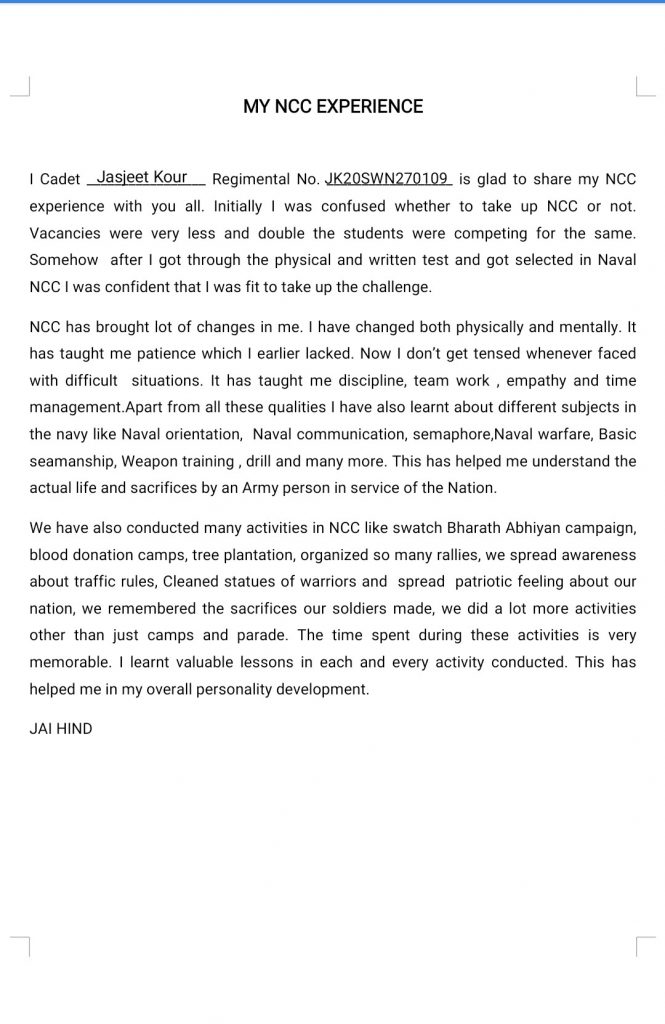 MY NCC EXPERIENCE

I Cadet Jasjeet Kour Regimental No. JK20SWN270109 is glad to share my NCC experience with you all. Initially I was confused whether to take up NCC or not. Vacancies were very less and double the students were competing for the same. Somehow after I got through the physical and written test and got selected in Naval NCC I was confident that I was fit to take up the challenge.

NCC has brought lot of changes in me. I have changed both physically and mentally. It has taught me patience which I earlier lacked. Now I don't get tensed whenever faced with difficult situations. It has taught me discipline, team work , empathy and time management.Apart from all these qualities I have also learnt about different subjects in the navy like Naval orientation, Naval communication, semaphore,Naval warfare, Basic seamanship, Weapon training , drill and many more. This has helped me understand the actual life and sacrifices by an Army person in service of the Nation.

We have also conducted many activities in NCC like swatch Bharath Abhiyan campaign, blood donation camps, tree plantation, organized so many rallies, we spread awareness about traffic rules, Cleaned statues of warriors and spread patriotic feeling about our nation, we remembered the sacrifices our soldiers made, we did a lot more activities other than just camps and parade. The time spent during these activities is very memorable. I learnt valuable lessons in each and every activity conducted. This has helped me in my overall personality development.

JAI HIND